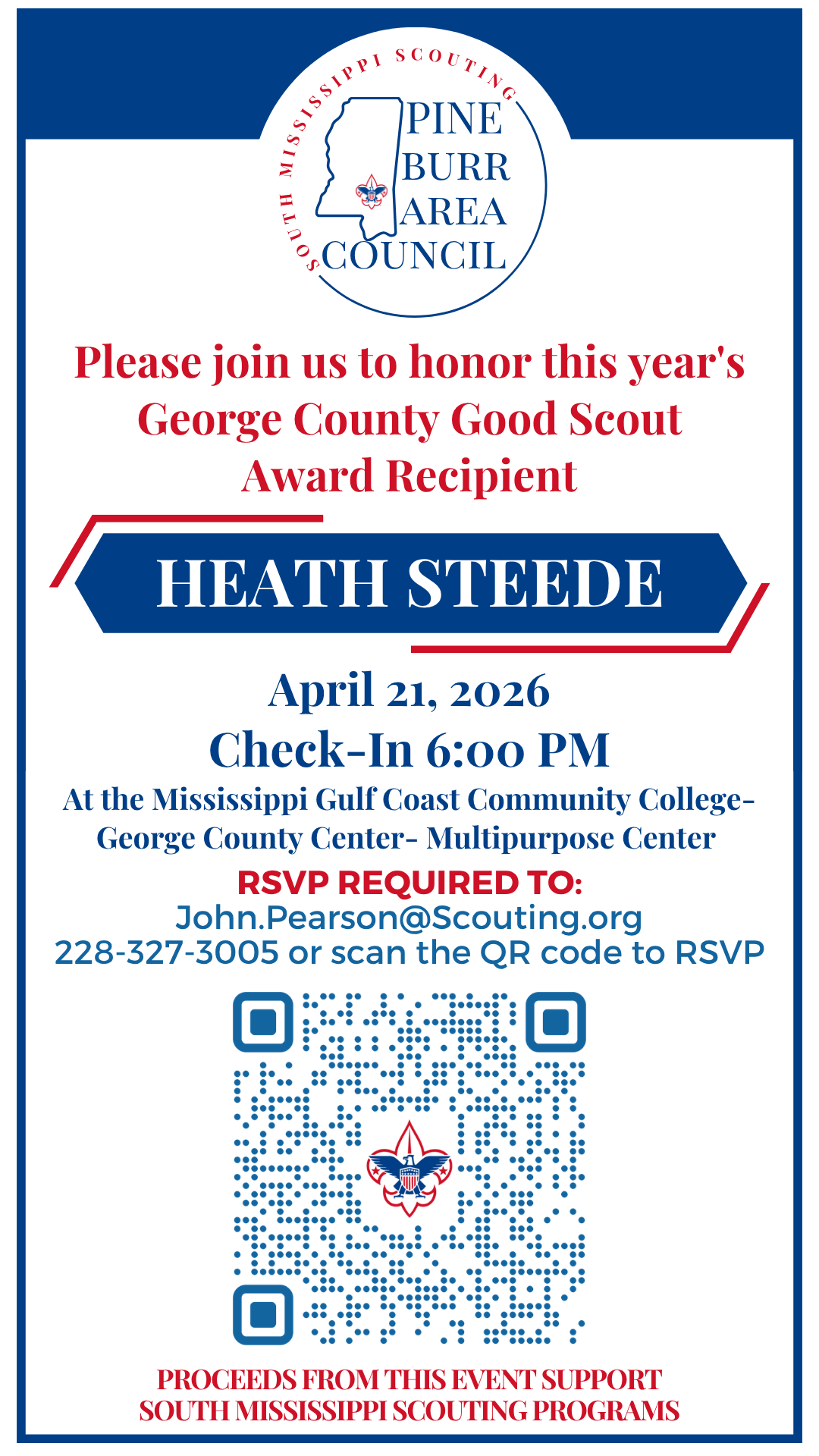 SOUTH MISSISSIPPI SCOUTING
PINE BURR AREA COUNCIL

Please join us to honor this year's George County Good Scout Award Recipient

HEATH STEEDE

April 21, 2026
Check-In 6:00 PM
At the Mississippi Gulf Coast Community College- George County Center- Multipurpose Center

RSVP REQUIRED TO:
John.Pearson@Scouting.org
228-327-3005 or scan the QR code to RSVP

PROCEEDS FROM THIS EVENT SUPPORT SOUTH MISSISSIPPI SCOUTING PROGRAMS